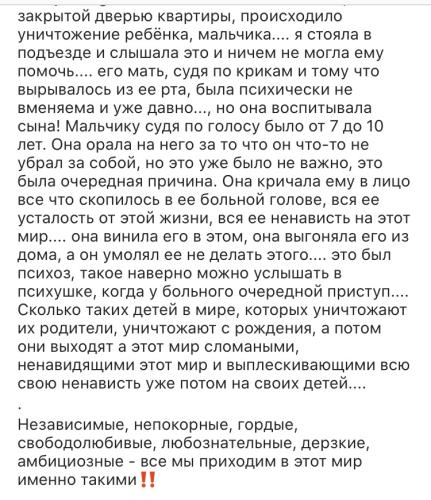 закрытой дверью квартиры, происходило уничтожение ребёнка, мальчика.... я стояла в подъезде и слышала это и ничем не могла ему помочь.... его мать, судя по крикам и тому что вырывалось из ее рта, была психически не вменяема и уже давно..., но она воспитывала сына! Мальчику судя по голосу было от 7 до 10 лет. Она орала на него за то что он что-то не убрал за собой, но это уже было не важно, это была очередная причина. Она кричала ему в лицо все что скопилось в ее больной голове, вся ее усталость от этой жизни, вся ее ненависть на этот мир.... она винила его в этом, она выгоняла его из дома, а он умолял ее не делать этого.... это был психоз, такое наверно можно услышать в психушке, когда у больного очередной приступ.... Сколько таких детей в мире, которых уничтожают их родители, уничтожают с рождения, а потом они выходят а этот мир сломаными, ненавидящими этот мир и выплескивающими всю свою ненависть уже потом на своих детей....
.
Независимые, непокорные, гордые, свободолюбивые, любознательные, дерзкие, амбициозные - все мы приходим в этот мир именно такими‼️